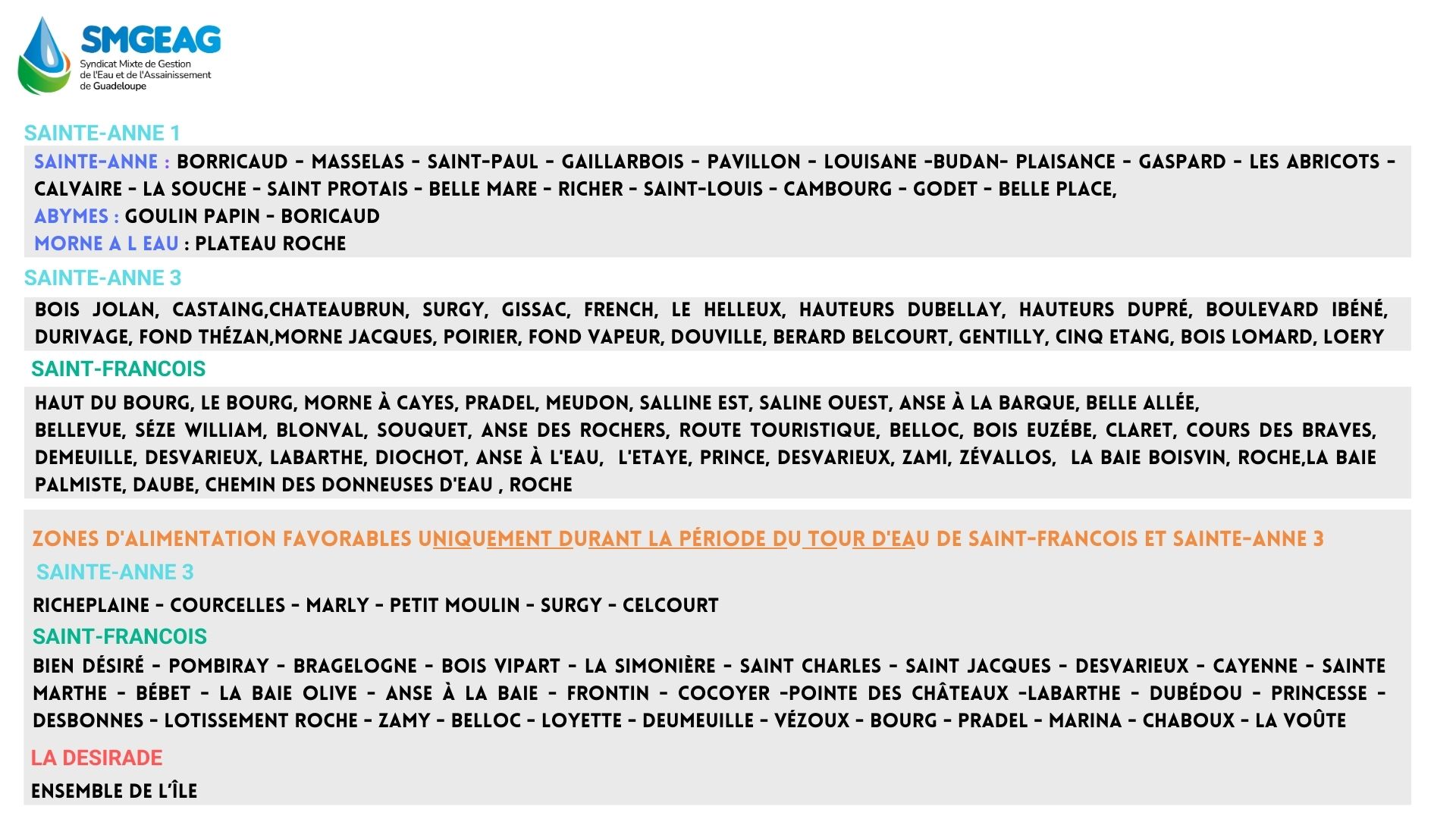 SMGEAG
Syndicat Mixte de Gestion de l'Eau et de l'Assainissement de Guadeloupe

SAINTE-ANNE 1

SAINTE-ANNE : BORRICAUD - MASSELAS - SAINT-PAUL - GAILLARBOIS - PAVILLON - LOUISANE -BUDAN- PLAISANCE - GASPARD - LES ABRICOTS - CALVAIRE - LA SOUCHE - SAINT PROTAIS - BELLE MARE - RICHER - SAINT-LOUIS - CAMBOURG - GODET - BELLE PLACE,
ABYMES : GOULIN PAPIN - BORICAUD
MORNE A L EAU : PLATEAU ROCHE

SAINTE-ANNE 3

BOIS JOLAN, CASTAING,CHATEAUBRUN, SURGY, GISSAC, FRENCH, LE HELLEUX, HAUTEURS DUBELLAY, HAUTEURS DUPRÉ, BOULEVARD IBÉNÉ, DURIVAGE, FOND THÉZAN,MORNE JACQUES, POIRIER, FOND VAPEUR, DOUVILLE, BERARD BELCOURT, GENTILLY, CINQ ETANG, BOIS LOMARD, LOERY

SAINT-FRANCOIS

HAUT DU BOURG, LE BOURG, MORNE À CAYES, PRADEL, MEUDON, SALLINE EST, SALINE OUEST, ANSE À LA BARQUE, BELLE ALLÉE,
BELLEVUE, SÉZE WILLIAM, BLONVAL, SOUQUET, ANSE DES ROCHERS, ROUTE TOURISTIQUE, BELLOC, BOIS EUZÉBE, CLARET, COURS DES BRAVES, DEMEUILLE, DESVARIEUX, LABARTHE, DIOCHOT, ANSE À L'EAU, L'ETAYE, PRINCE, DESVARIEUX, ZAMI, ZÉVALLOS, LA BAIE BOISVIN, ROCHE,LA BAIE PALMISTE, DAUBE, CHEMIN DES DONNEUSES D'EAU , ROCHE

ZONES D'ALIMENTATION FAVORABLES UNIQUEMENT DURANT LA PÉRIODE DU TOUR D'EAU DE SAINT-FRANCOIS ET SAINTE-ANNE 3

SAINTE-ANNE 3

RICHEPLAINE - COURCELLES - MARLY - PETIT MOULIN - SURGY - CELCOURT

SAINT-FRANCOIS

BIEN DÉSIRÉ - POMBIRAY - BRAGELOGNE - BOIS VIPART - LA SIMONIÈRE - SAINT CHARLES - SAINT JACQUES - DESVARIEUX - CAYENNE - SAINTE MARTHE - BÉBET - LA BAIE OLIVE - ANSE À LA BAIE - FRONTIN - COCOYER -POINTE DES CHÂTEAUX -LABARTHE - DUBÉDOU - PRINCESSE - DESBONNES - LOTISSEMENT ROCHE - ZAMY - BELLOC - LOYETTE - DEUMEUILLE - VÉZOUX - BOURG - PRADEL - MARINA - CHABOUX - LA VOÛTE

LA DESIRADE

ENSEMBLE DE L'ÎLE